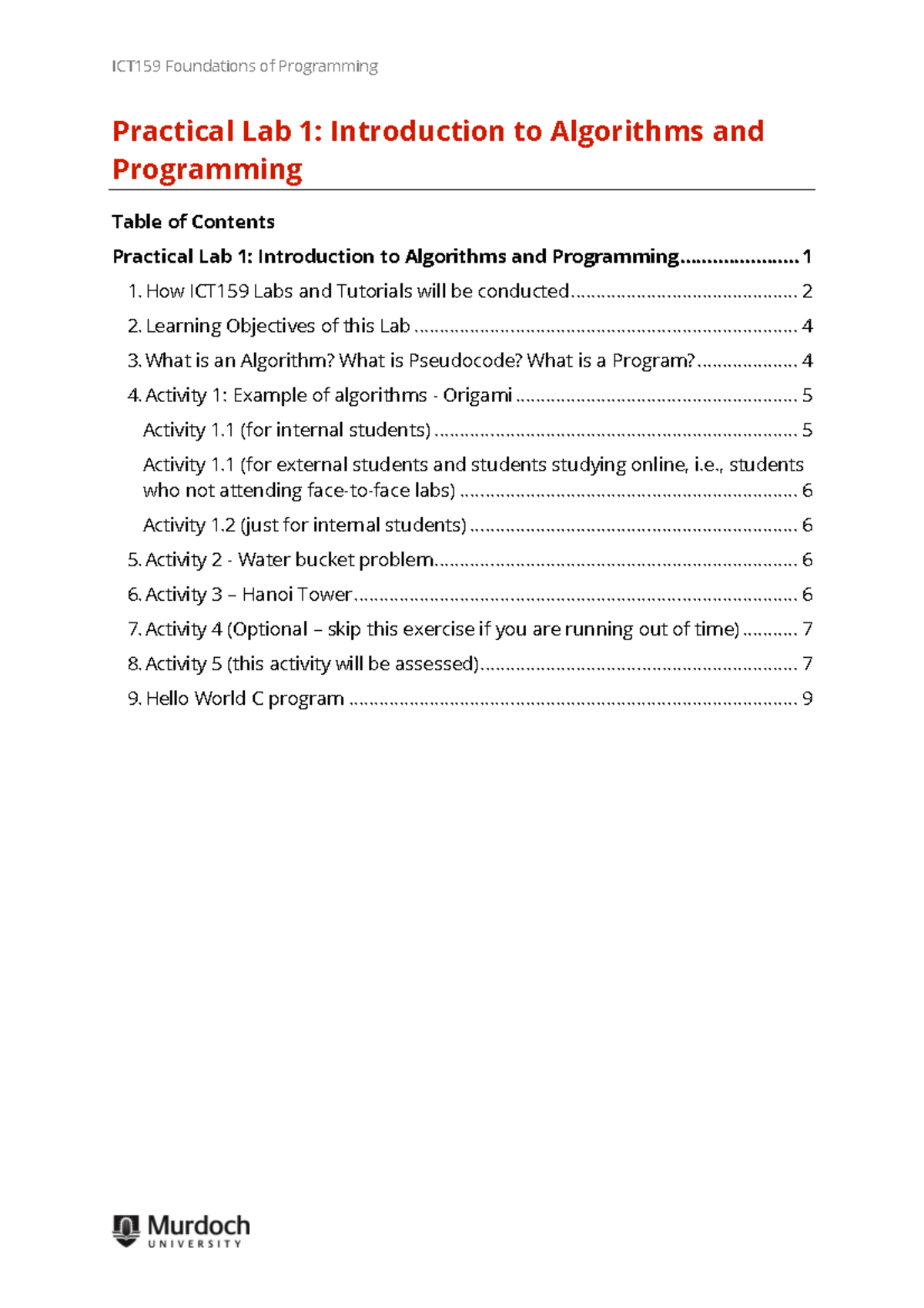 ICT159 Foundations of Programming

Practical Lab 1: Introduction to Algorithms and Programming

Table of Contents

Practical Lab 1: Introduction to Algorithms and Programming 1

1. How ICT159 Labs and Tutorials will be conducted 2

2. Learning Objectives of this Lab 4

3. What is an Algorithm? What is Pseudocode? What is a Program? 4

4. Activity 1: Example of algorithms - Origami 5

Activity 1.1 (for internal students) 5

Activity 1.1 (for external students and students studying online, i.e., students who not attending face-to-face labs) 6

Activity 1.2 (just for internal students) 6

5. Activity 2 - Water bucket problem 6

6. Activity 3 – Hanoi Tower 6

7. Activity 4 (Optional – skip this exercise if you are running out of time) 7

8. Activity 5 (this activity will be assessed) 7

9. Hello World C program 9

Murdoch
UNIVERSITY